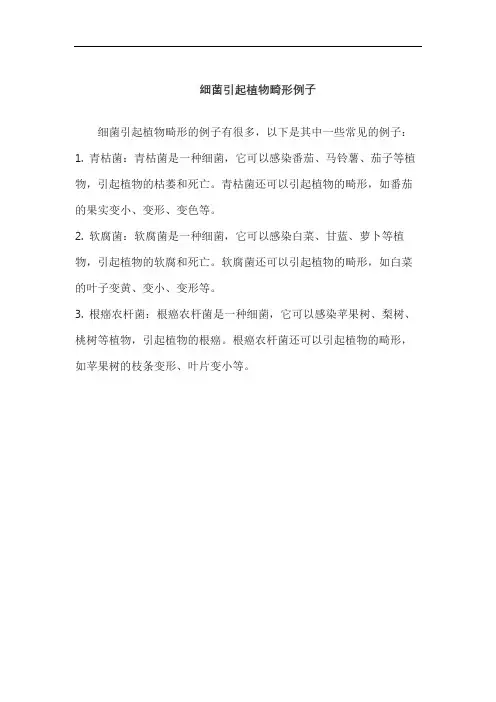 细菌引起植物畸形例子

细菌引起植物畸形的例子有很多，以下是其中一些常见的例子：

1. 青枯菌：青枯菌是一种细菌，它可以感染番茄、马铃薯、茄子等植物，引起植物的枯萎和死亡。青枯菌还可以引起植物的畸形，如番茄的果实变小、变形、变色等。

2. 软腐菌：软腐菌是一种细菌，它可以感染白菜、甘蓝、萝卜等植物，引起植物的软腐和死亡。软腐菌还可以引起植物的畸形，如白菜的叶子变黄、变小、变形等。

3. 根癌农杆菌：根癌农杆菌是一种细菌，它可以感染苹果树、梨树、桃树等植物，引起植物的根癌。根癌农杆菌还可以引起植物的畸形，如苹果树的枝条变形、叶片变小等。